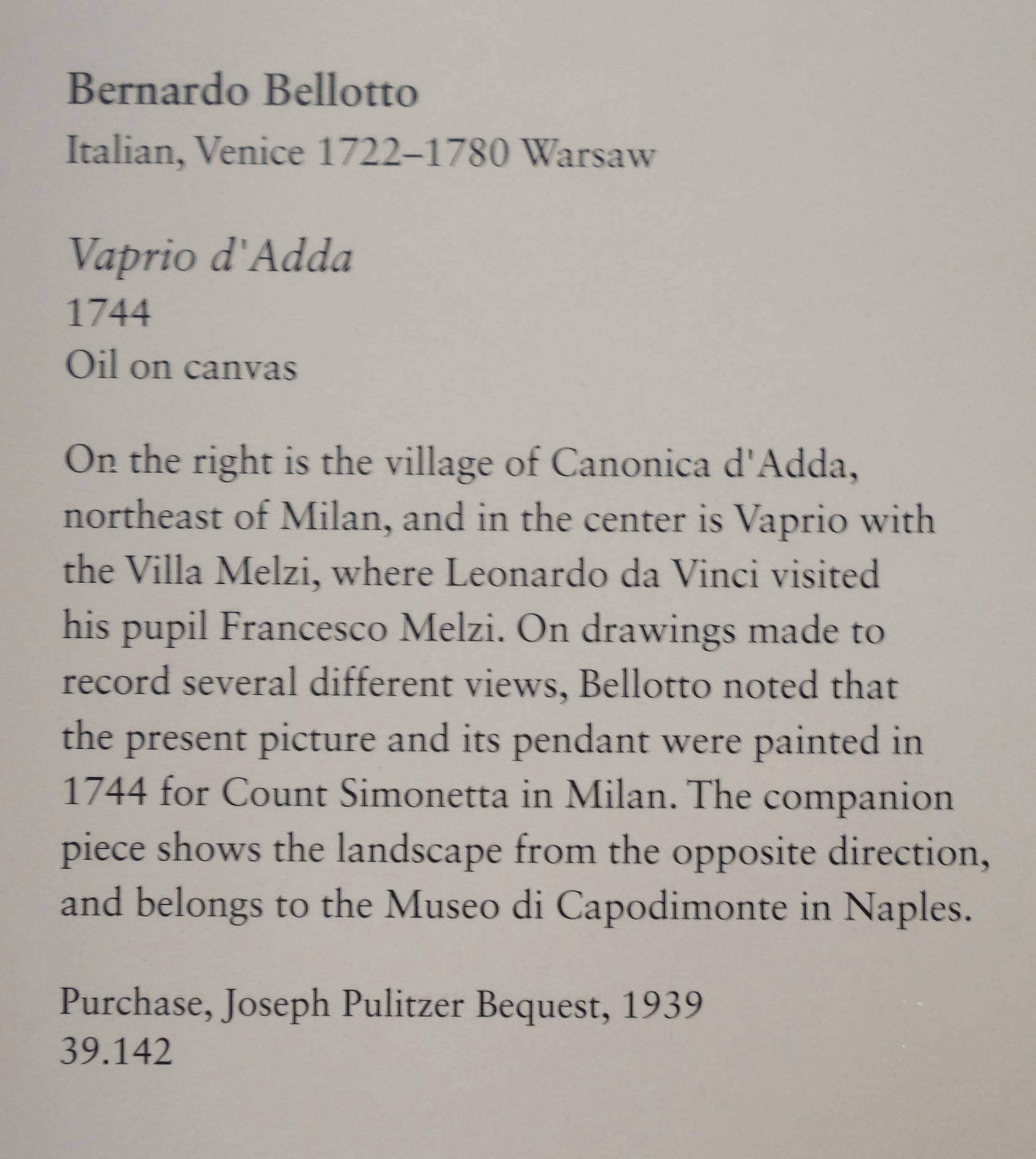 Bernardo Bellotto
Italian, Venice 1722–1780 Warsaw

Vaprio d'Adda
1744
Oil on canvas

On the right is the village of Canonica d'Adda, northeast of Milan, and in the center is Vaprio with the Villa Melzi, where Leonardo da Vinci visited his pupil Francesco Melzi. On drawings made to record several different views, Bellotto noted that the present picture and its pendant were painted in 1744 for Count Simonetta in Milan. The companion piece shows the landscape from the opposite direction, and belongs to the Museo di Capodimonte in Naples.

Purchase, Joseph Pulitzer Bequest, 1939
39.142